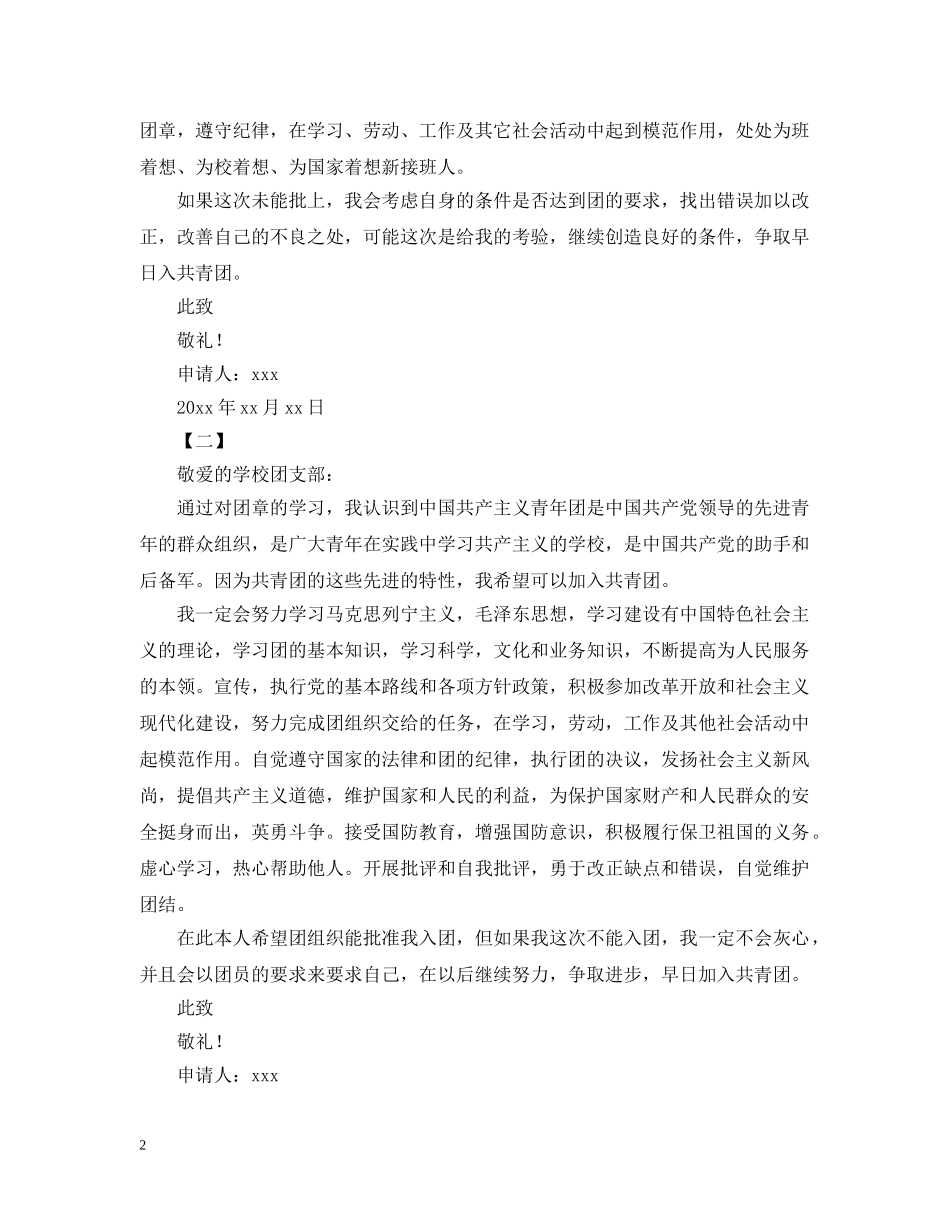 团章，遵守纪律，在学习、劳动、工作及其它社会活动中起到模范作用，处处为班着想、为校着想、为国家着想新接班人。

如果这次未能批上，我会考虑自身的条件是否达到团的要求，找出错误加以改正，改善自己的不良之处，可能这次是给我的考验，继续创造良好的条件，争取早日入共青团。

此致

敬礼！

申请人：xxx

20xx 年 xx 月 xx 日

【二】

敬爱的学校团支部：

通过对团章的学习，我认识到中国共产主义青年团是中国共产党领导的先进青年的群众组织，是广大青年在实践中学习共产主义的学校，是中国共产党的助手和后备军。因为共青团的这些先进的特性，我希望可以加入共青团。

我一定会努力学习马克思列宁主义，毛泽东思想，学习建设有中国特色社会主义的理论，学习团的基本知识，学习科学，文化和业务知识，不断提高为人民服务的本领。宣传，执行党的基本路线和各项方针政策，积极参加改革开放和社会主义现代化建设，努力完成团组织交给的任务，在学习，劳动，工作及其他社会活动中起模范作用。自觉遵守国家的法律和团的纪律，执行团的决议，发扬社会主义新风尚，提倡共产主义道德，维护国家和人民的利益，为保护国家财产和人民群众的安全挺身而出，英勇斗争。接受国防教育，增强国防意识，积极履行保卫祖国的义务。虚心学习，热心帮助他人。开展批评和自我批评，勇于改正缺点和错误，自觉维护团结。

在此本人希望团组织能批准我入团，但如果我这次不能入团，我一定不会灰心，并且会以团员的要求来要求自己，在以后继续努力，争取进步，早日加入共青团。

此致

敬礼！

申请人：xxx

2